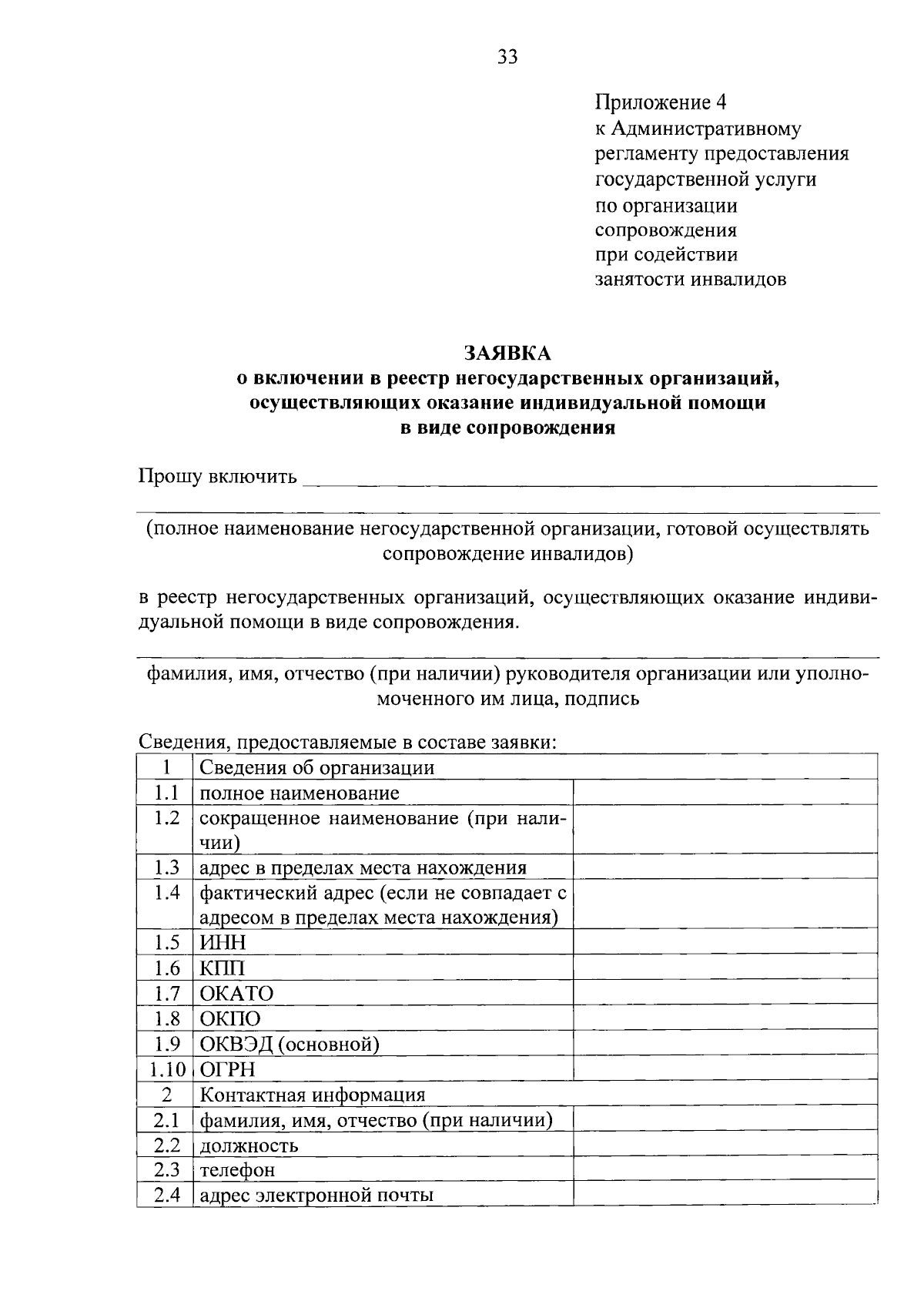 33

Приложение 4
к Административному регламенту предоставления государственной услуги по организации сопровождения при содействии занятости инвалидов

ЗАЯВКА
о включении в реестр негосударственных организаций, осуществляющих оказание индивидуальной помощи в виде сопровождения

Прошу включить

(полное наименование негосударственной организации, готовой осуществлять сопровождение инвалидов)

в реестр негосударственных организаций, осуществляющих оказание индивидуальной помощи в виде сопровождения.

фамилия, имя, отчество (при наличии) руководителя организации или уполномоченного им лица, подпись

Сведения, предоставляемые в составе заявки:

| 1 | Сведения об организации | |
|---|---|---|
| 1.1 | полное наименование | |
| 1.2 | сокращенное наименование (при наличии) | |
| 1.3 | адрес в пределах места нахождения | |
| 1.4 | фактический адрес (если не совпадает с адресом в пределах места нахождения) | |
| 1.5 | ИНН | |
| 1.6 | КПП | |
| 1.7 | ОКАТО | |
| 1.8 | ОКПО | |
| 1.9 | ОКВЭД (основной) | |
| 1.10 | ОГРН | |
| 2 | Контактная информация | |
| 2.1 | фамилия, имя, отчество (при наличии) | |
| 2.2 | должность | |
| 2.3 | телефон | |
| 2.4 | адрес электронной почты | |